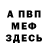 А ПВП
МЕФ
ЗДЕСЬ